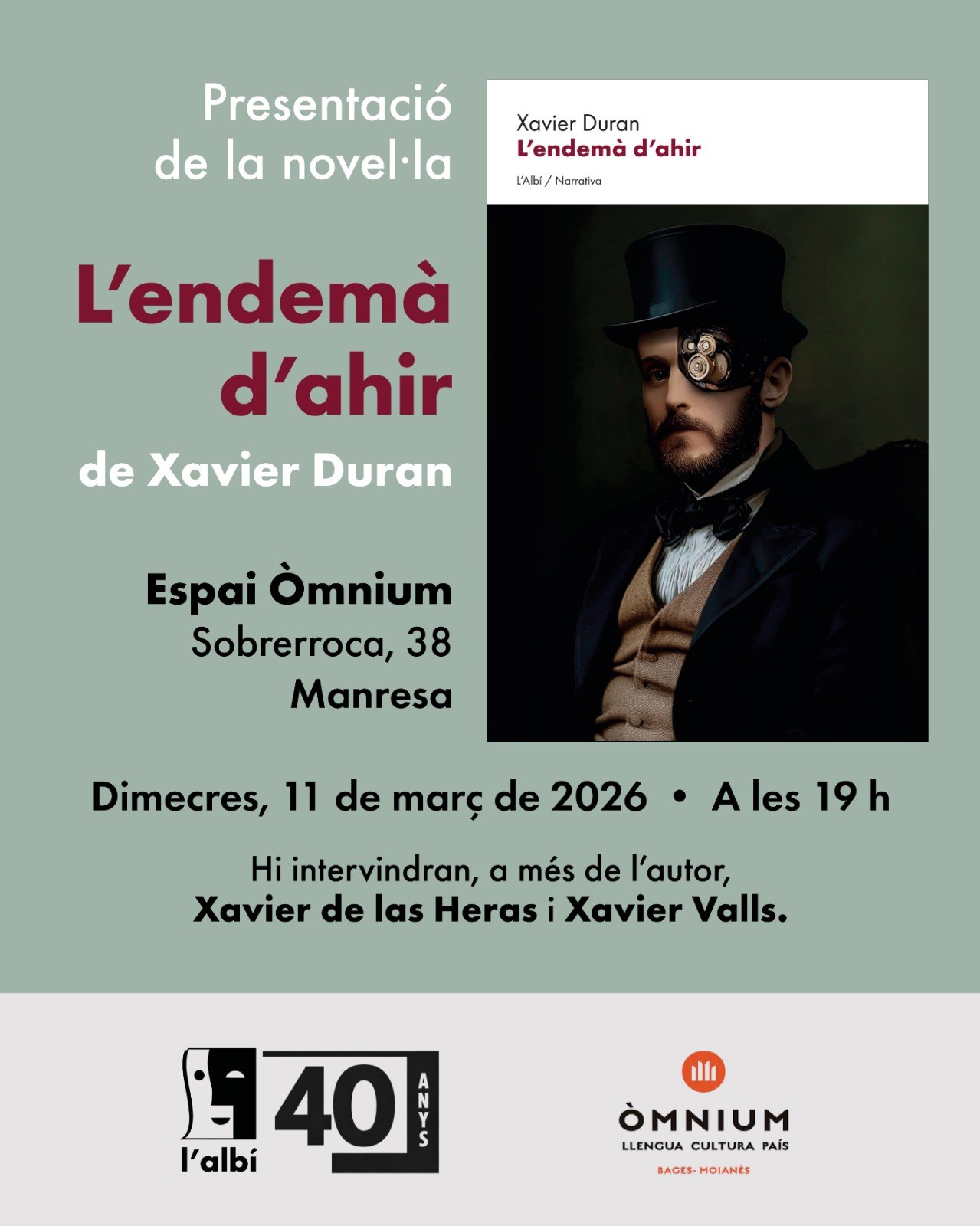 Presentació de la novel·la

L'endemà d'ahir

de Xavier Duran

Espai Òmnium
Sobrerroca, 38
Manresa

Xavier Duran
L'endemà d'ahir
L'Albí / Narrativa

Dimecres, 11 de març de 2026 • A les 19 h

Hi intervindran, a més de l'autor, Xavier de las Heras i Xavier Valls.

l'albí
40
ANYS

ÒMNIUM
LLENGUA CULTURA PAÍS
BAGES- MOIANÈS